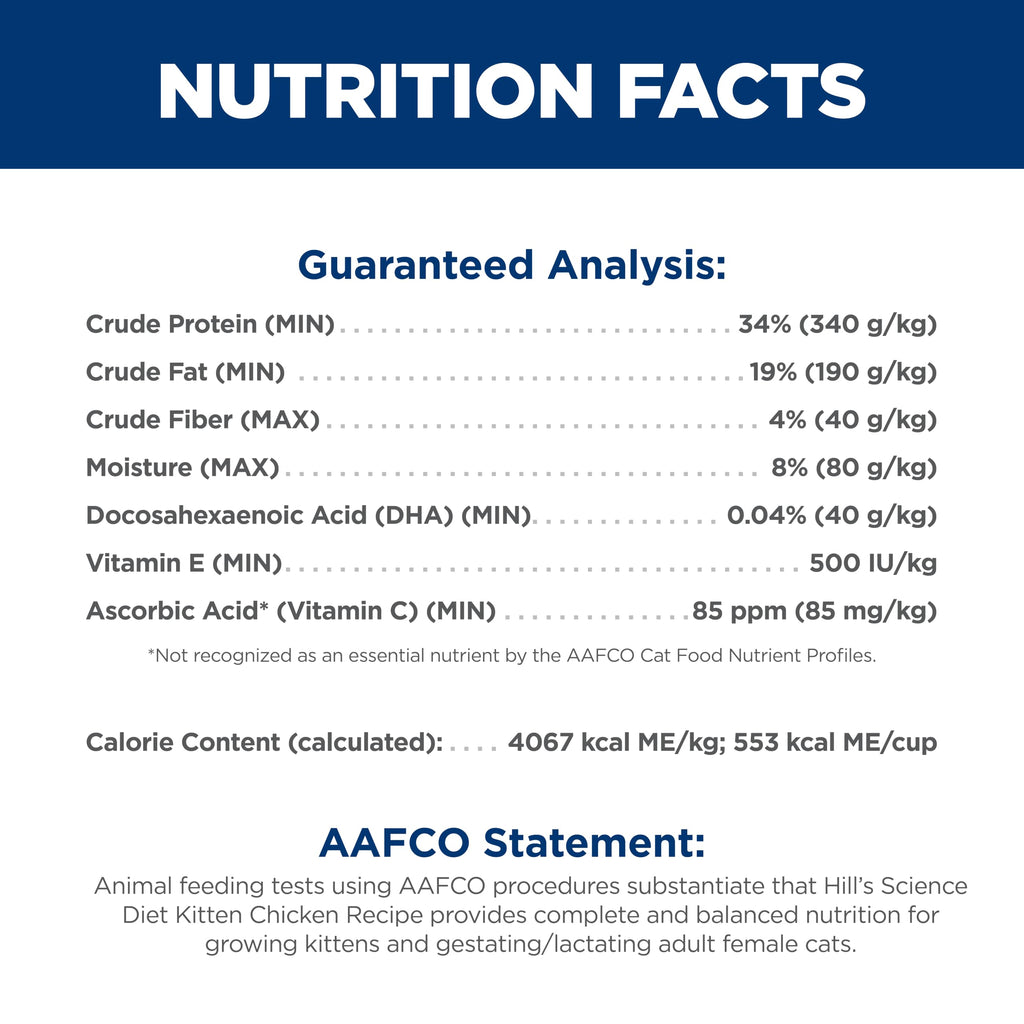 NUTRITION FACTS

Guaranteed Analysis:

Crude Protein (MIN) 34% (340 g/kg)
Crude Fat (MIN) 19% (190 g/kg)
Crude Fiber (MAX) 4% (40 g/kg)
Moisture (MAX) 8% (80 g/kg)
Docosahexaenoic Acid (DHA) (MIN) 0.04% (40 g/kg)
Vitamin E (MIN) 500 IU/kg
Ascorbic Acid* (Vitamin C) (MIN) 85 ppm (85 mg/kg)

*Not recognized as an essential nutrient by the AAFCO Cat Food Nutrient Profiles.

Calorie Content (calculated): 4067 kcal ME/kg; 553 kcal ME/cup

AAFCO Statement:

Animal feeding tests using AAFCO procedures substantiate that Hill's Science Diet Kitten Chicken Recipe provides complete and balanced nutrition for growing kittens and gestating/lactating adult female cats.